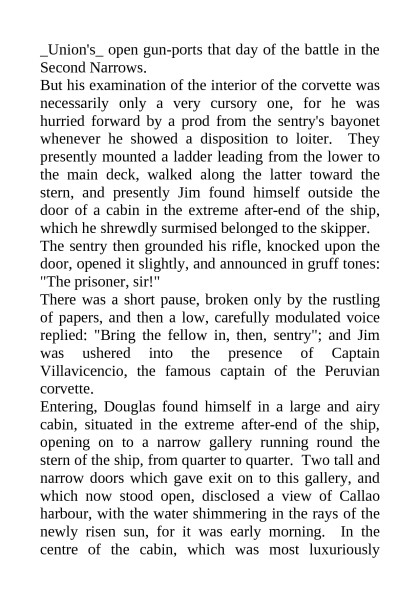 _Union's_ open gun-ports that day of the battle in the Second Narrows.
But his examination of the interior of the corvette was necessarily only a very cursory one, for he was hurried forward by a prod from the sentry's bayonet whenever he showed a disposition to loiter. They presently mounted a ladder leading from the lower to the main deck, walked along the latter toward the stern, and presently Jim found himself outside the door of a cabin in the extreme after-end of the ship, which he shrewdly surmised belonged to the skipper.
The sentry then grounded his rifle, knocked upon the door, opened it slightly, and announced in gruff tones: "The prisoner, sir!"
There was a short pause, broken only by the rustling of papers, and then a low, carefully modulated voice replied: "Bring the fellow in, then, sentry"; and Jim was ushered into the presence of Captain Villavicencio, the famous captain of the Peruvian corvette.
Entering, Douglas found himself in a large and airy cabin, situated in the extreme after-end of the ship, opening on to a narrow gallery running round the stern of the ship, from quarter to quarter. Two tall and narrow doors which gave exit on to this gallery, and which now stood open, disclosed a view of Callao harbour, with the water shimmering in the rays of the newly risen sun, for it was early morning. In the centre of the cabin, which was most luxuriously